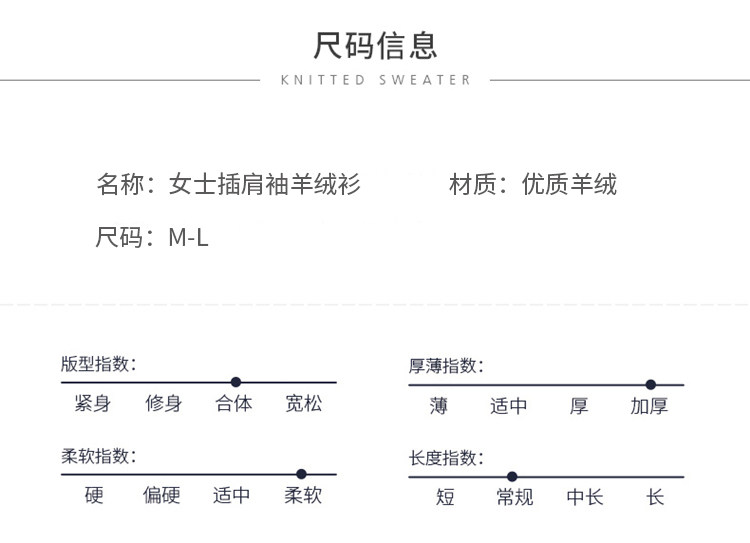 尺码信息

KNITTED SWEATER

名称：女士插肩袖羊绒衫 材质：优质羊绒

尺码：M-L

版型指数：

紧身 修身 合体 宽松

柔软指数：

硬 偏硬 适中 柔软

厚薄指数：

薄 适中 厚 加厚

长度指数：

短 常规 中长 长